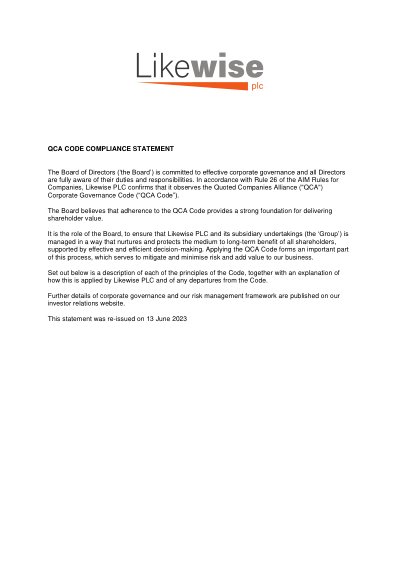 Likewise
plc

QCA CODE COMPLIANCE STATEMENT

The Board of Directors ('the Board') is committed to effective corporate governance and all Directors are fully aware of their duties and responsibilities. In accordance with Rule 26 of the AIM Rules for Companies, Likewise PLC confirms that it observes the Quoted Companies Alliance ("QCA") Corporate Governance Code ("QCA Code").

The Board believes that adherence to the QCA Code provides a strong foundation for delivering shareholder value.

It is the role of the Board, to ensure that Likewise PLC and its subsidiary undertakings (the 'Group') is managed in a way that nurtures and protects the medium to long-term benefit of all shareholders, supported by effective and efficient decision-making. Applying the QCA Code forms an important part of this process, which serves to mitigate and minimise risk and add value to our business.

Set out below is a description of each of the principles of the Code, together with an explanation of how this is applied by Likewise PLC and of any departures from the Code.

Further details of corporate governance and our risk management framework are published on our investor relations website.

This statement was re-issued on 13 June 2023